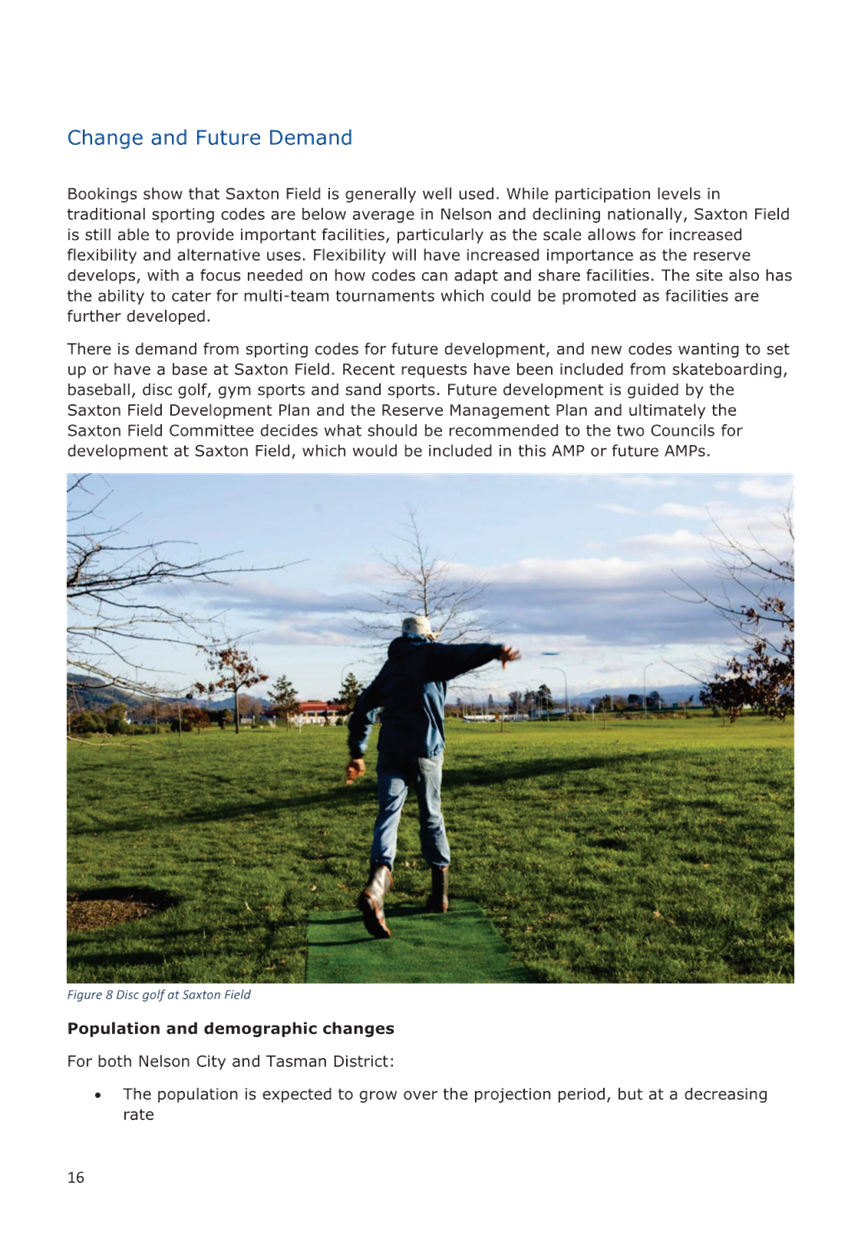 Change and Future Demand

Bookings show that Saxton Field is generally well used. While participation levels in traditional sporting codes are below average in Nelson and declining nationally, Saxton Field is still able to provide important facilities, particularly as the scale allows for increased flexibility and alternative uses. Flexibility will have increased importance as the reserve develops, with a focus needed on how codes can adapt and share facilities. The site also has the ability to cater for multi-team tournaments which could be promoted as facilities are further developed.

There is demand from sporting codes for future development, and new codes wanting to set up or have a base at Saxton Field. Recent requests have been included from skateboarding, baseball, disc golf, gym sports and sand sports. Future development is guided by the Saxton Field Development Plan and the Reserve Management Plan and ultimately the Saxton Field Committee decides what should be recommended to the two Councils for development at Saxton Field, which would be included in this AMP or future AMPs.

Figure 8 Disc golf at Saxton Field

Population and demographic changes

For both Nelson City and Tasman District:

• The population is expected to grow over the projection period, but at a decreasing rate

16